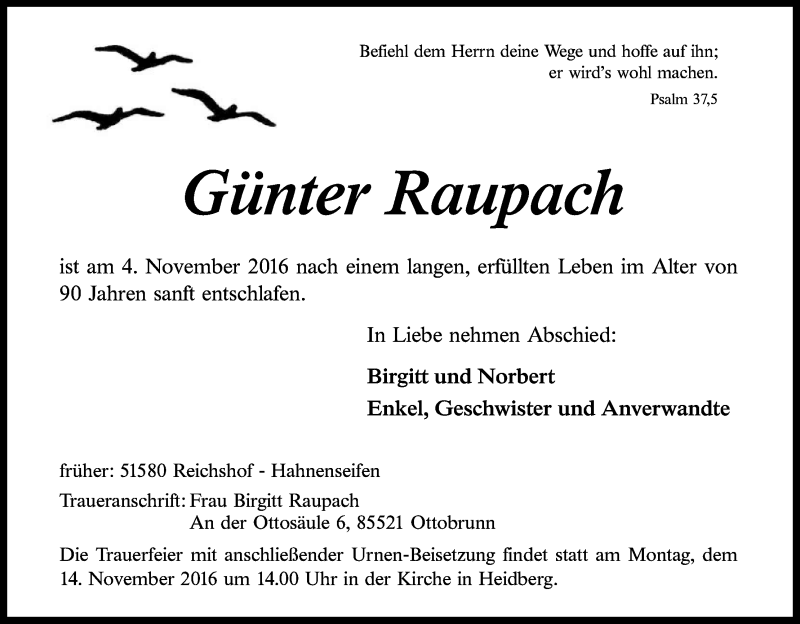 Befiehl dem Herrn deine Wege und hoffe auf ihn;
er wird's wohl machen.
Psalm 37,5

Günter Raupach

ist am 4. November 2016 nach einem langen, erfüllten Leben im Alter von 90 Jahren sanft entschlafen.

In Liebe nehmen Abschied:

Birgitt und Norbert
Enkel, Geschwister und Anverwandte

früher: 51580 Reichshof - Hahnenseifen

Traueranschrift: Frau Birgitt Raupach
An der Ottosäule 6, 85521 Ottobrunn

Die Trauerfeier mit anschließender Urnen-Beisetzung findet statt am Montag, dem 14. November 2016 um 14.00 Uhr in der Kirche in Heidberg.